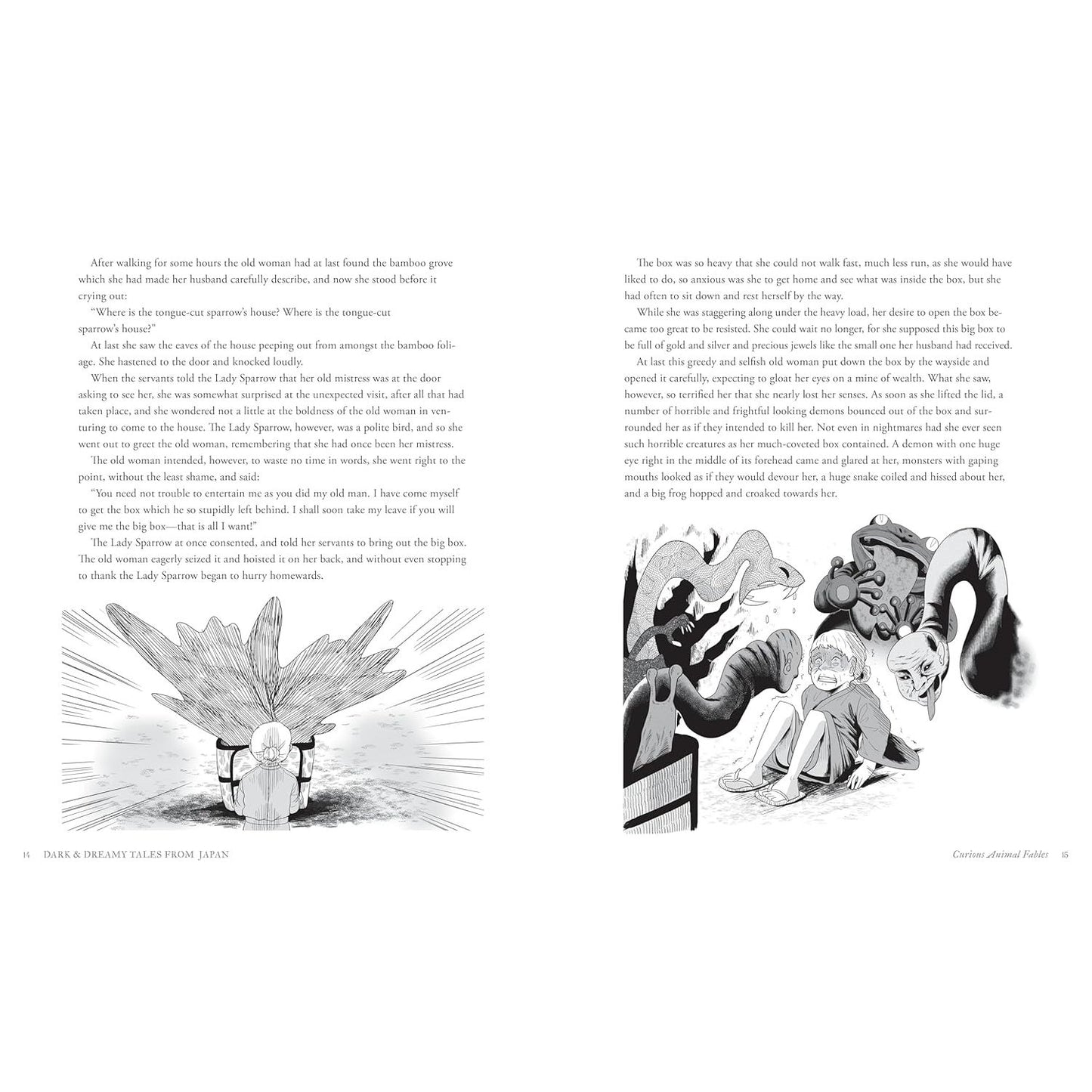 After walking for some hours the old woman had at last found the bamboo grove which she had made her husband carefully describe, and now she stood before it crying out:

"Where is the tongue-cut sparrow's house? Where is the tongue-cut sparrow's house?"

At last she saw the eaves of the house peeping out from amongst the bamboo foliage. She hastened to the door and knocked loudly.

When the servants told the Lady Sparrow that her old mistress was at the door asking to see her, she was somewhat surprised at the unexpected visit, after all that had taken place, and she wondered not a little at the boldness of the old woman in venturing to come to the house. The Lady Sparrow, however, was a polite bird, and so she went out to greet the old woman, remembering that she had once been her mistress.

The old woman intended, however, to waste no time in words, she went right to the point, without the least shame, and said:

"You need not trouble to entertain me as you did my old man. I have come myself to get the box which he so stupidly left behind. I shall soon take my leave if you will give me the big box—that is all I want!"

The Lady Sparrow at once consented, and told her servants to bring out the big box. The old woman eagerly seized it and hoisted it on her back, and without even stopping to thank the Lady Sparrow began to hurry homewards.

14 DARK & DREAMY TALES FROM JAPAN

The box was so heavy that she could not walk fast, much less run, as she would have liked to do, so anxious was she to get home and see what was inside the box, but she had often to sit down and rest herself by the way.

While she was staggering along under the heavy load, her desire to open the box became too great to be resisted. She could wait no longer, for she supposed this big box to be full of gold and silver and precious jewels like the small one her husband had received.

At last this greedy and selfish old woman put down the box by the wayside and opened it carefully, expecting to gloat her eyes on a mine of wealth. What she saw, however, so terrified her that she nearly lost her senses. As soon as she lifted the lid, a number of horrible and frightful looking demons bounced out of the box and surrounded her as if they intended to kill her. Not even in nightmares had she ever seen such horrible creatures as her much-coveted box contained. A demon with one huge eye right in the middle of its forehead came and glared at her, monsters with gaping mouths looked as if they would devour her, a huge snake coiled and hissed about her, and a big frog hopped and croaked towards her.

Curious Animal Fables 15